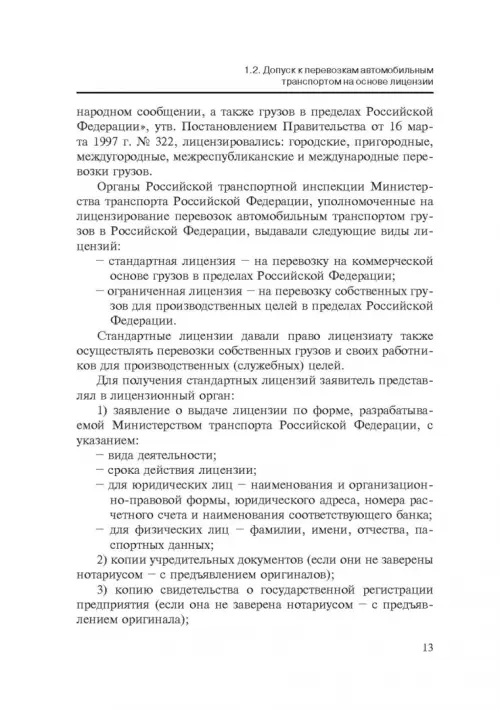 1.2. Допуск к перевозкам автомобильным транспортом на основе лицензии

народном сообщении, а также грузов в пределах Российской Федерации», утв. Постановлением Правительства от 16 марта 1997 г. № 322, лицензировались: городские, пригородные, междугородные, межреспубликанские и международные перевозки грузов.

Органы Российской транспортной инспекции Министерства транспорта Российской Федерации, уполномоченные на лицензирование перевозок автомобильным транспортом грузов в Российской Федерации, выдавали следующие виды лицензий:

– стандартная лицензия – на перевозку на коммерческой основе грузов в пределах Российской Федерации;

– ограниченная лицензия – на перевозку собственных грузов для производственных целей в пределах Российской Федерации.

Стандартные лицензии давали право лицензиату также осуществлять перевозки собственных грузов и своих работников для производственных (служебных) целей.

Для получения стандартных лицензий заявитель представлял в лицензионный орган:

1) заявление о выдаче лицензии по форме, разрабатываемой Министерством транспорта Российской Федерации, с указанием:

– вида деятельности;

– срока действия лицензии;

– для юридических лиц – наименования и организационно-правовой формы, юридического адреса, номера расчетного счета и наименования соответствующего банка;

– для физических лиц – фамилии, имени, отчества, паспортных данных;

2) копии учредительных документов (если они не заверены нотариусом – с предъявлением оригиналов);

3) копию свидетельства о государственной регистрации предприятия (если она не заверена нотариусом – с предъявлением оригинала);

13